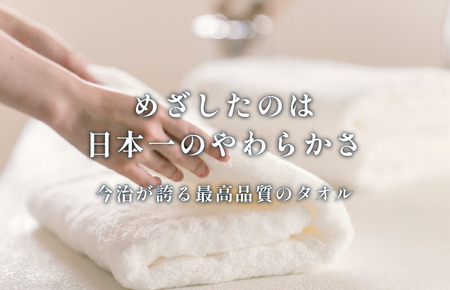 めざしたのは
日本一のやわらかさ

今治が誇る最高品質のタオル